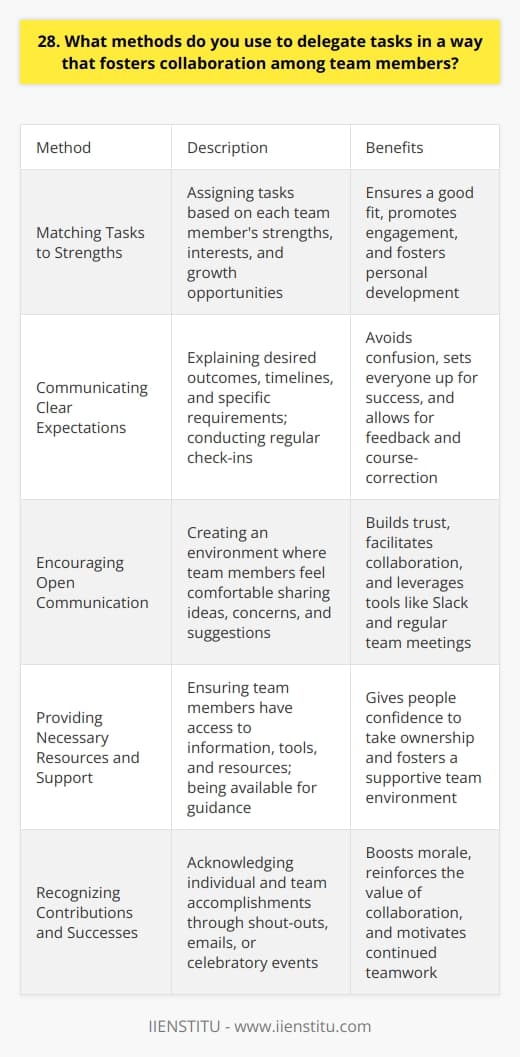 28. What methods do you use to delegate tasks in a way that fosters collaboration among team members?

| Method | Description | Benefits |
|---|---|---|
| Matching Tasks to Strengths | Assigning tasks based on each team member's strengths, interests, and growth opportunities | Ensures a good fit, promotes engagement, and fosters personal development |
| Communicating Clear Expectations | Explaining desired outcomes, timelines, and specific requirements; conducting regular check-ins | Avoids confusion, sets everyone up for success, and allows for feedback and course-correction |
| Encouraging Open Communication | Creating an environment where team members feel comfortable sharing ideas, concerns, and suggestions | Builds trust, facilitates collaboration, and leverages tools like Slack and regular team meetings |
| Providing Necessary Resources and Support | Ensuring team members have access to information, tools, and resources; being available for guidance | Gives people confidence to take ownership and fosters a supportive team environment |
| Recognizing Contributions and Successes | Acknowledging individual and team accomplishments through shout-outs, emails, or celebratory events | Boosts morale, reinforces the value of collaboration, and motivates continued teamwork |

IIENSTITU - www.iienstitu.com